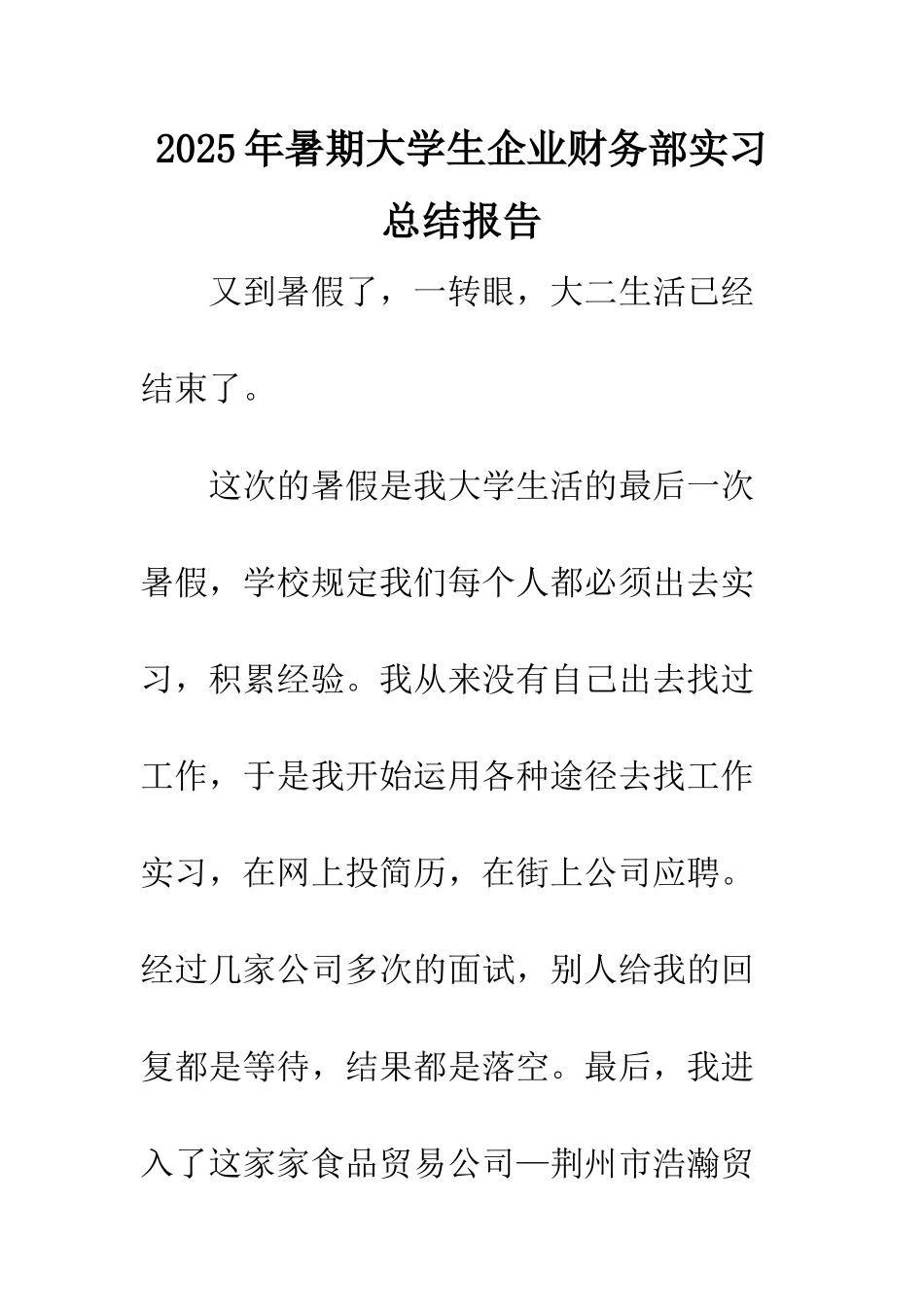 2025年暑期大学生企业财务部实习总结报告

又到暑假了，一转眼，大二生活已经结束了。

这次的暑假是我大学生活的最后一次暑假，学校规定我们每个人都必须出去实习，积累经验。我从来没有自己出去找过工作，于是我开始运用各种途径去找工作实习，在网上投简历，在街上公司应聘。经过几家公司多次的面试，别人给我的回复都是等待，结果都是落空。最后，我进入了这家家食品贸易公司—荆州市浩瀚贸